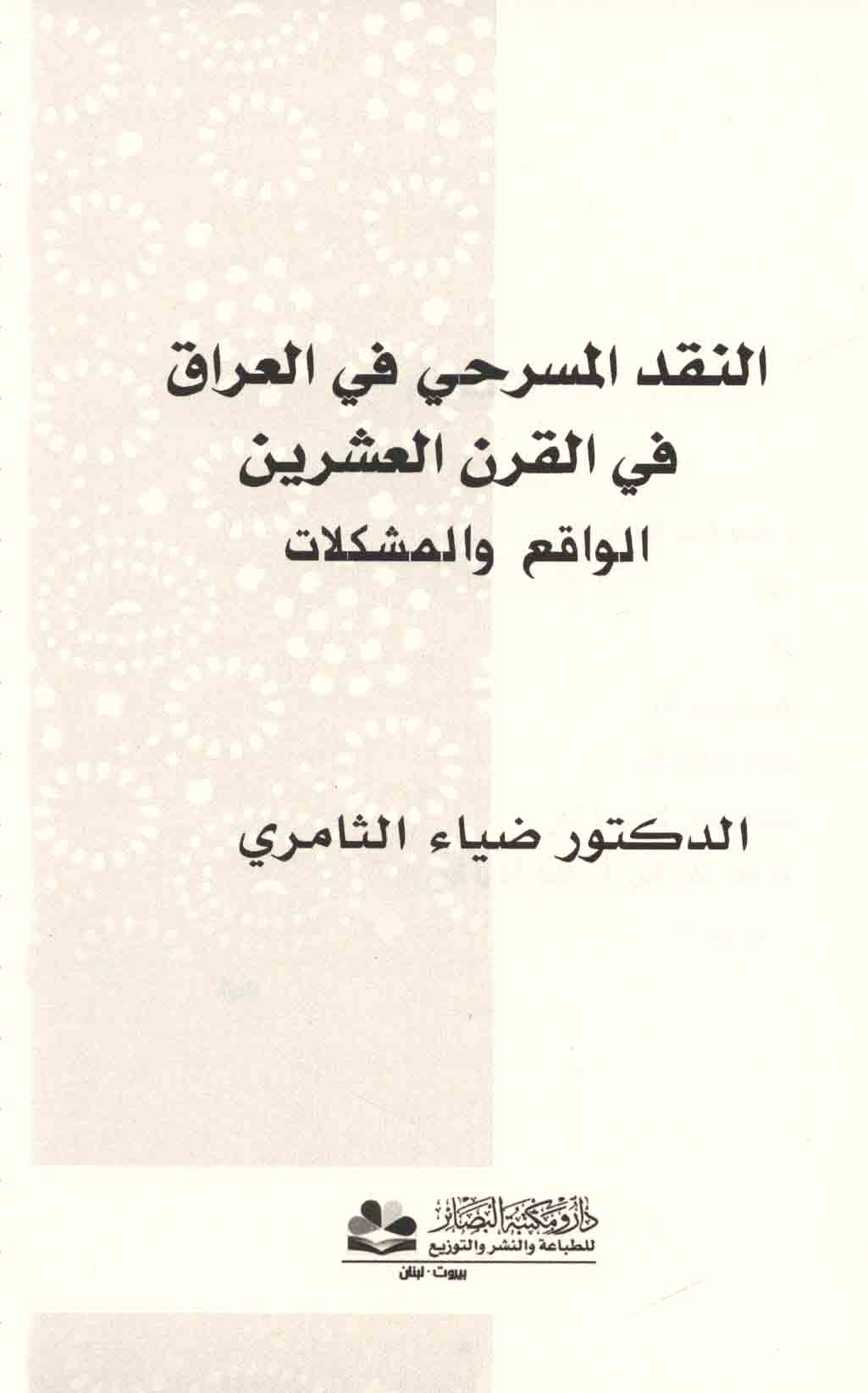 النقد المسرحي في العراق
في القرن العشرين
الواقع والمشكلات

الدكتور ضياء الثامري

دار ومكتبة البصائر
للطباعة والنشر والتوزيع
بيروت - لبنان